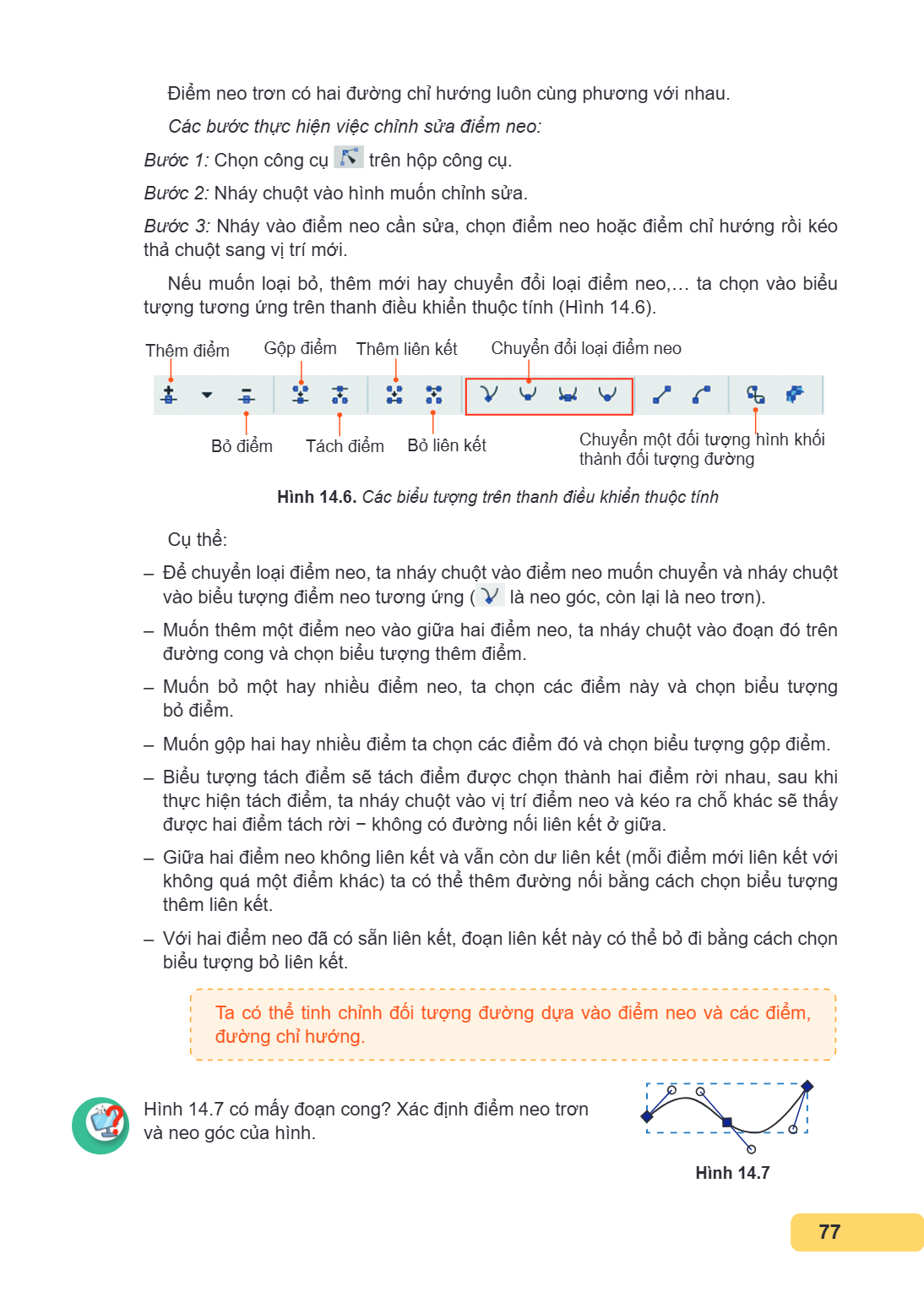 Điểm neo trơn có hai đường chỉ hướng luôn cùng phương với nhau.

Các bước thực hiện việc chỉnh sửa điểm neo:

Bước 1: Chọn công cụ trên hộp công cụ.

Bước 2: Nháy chuột vào hình muốn chỉnh sửa.

Bước 3: Nháy vào điểm neo cần sửa, chọn điểm neo hoặc điểm chỉ hướng rồi kéo thả chuột sang vị trí mới.

Nếu muốn loại bỏ, thêm mới hay chuyển đổi loại điểm neo,... ta chọn vào biểu tượng tương ứng trên thanh điều khiển thuộc tính (Hình 14.6).

Thêm điểm
Gộp điểm
Thêm liên kết
Chuyển đổi loại điểm neo
Bỏ điểm
Tách điểm
Bỏ liên kết
Chuyển một đối tượng hình khối thành đối tượng đường

Hình 14.6. Các biểu tượng trên thanh điều khiển thuộc tính

Cụ thể:

– Để chuyển loại điểm neo, ta nháy chuột vào điểm neo muốn chuyển và nháy chuột vào biểu tượng điểm neo tương ứng ( là neo góc, còn lại là neo trơn).

– Muốn thêm một điểm neo vào giữa hai điểm neo, ta nháy chuột vào đoạn đó trên đường cong và chọn biểu tượng thêm điểm.

– Muốn bỏ một hay nhiều điểm neo, ta chọn các điểm này và chọn biểu tượng bỏ điểm.

– Muốn gộp hai hay nhiều điểm ta chọn các điểm đó và chọn biểu tượng gộp điểm.

– Biểu tượng tách điểm sẽ tách điểm được chọn thành hai điểm rời nhau, sau khi thực hiện tách điểm, ta nháy chuột vào vị trí điểm neo và kéo ra chỗ khác sẽ thấy được hai điểm tách rời – không có đường nối liên kết ở giữa.

– Giữa hai điểm neo không liên kết và vẫn còn dư liên kết (mỗi điểm mới liên kết với không quá một điểm khác) ta có thể thêm đường nối bằng cách chọn biểu tượng thêm liên kết.

– Với hai điểm neo đã có sẵn liên kết, đoạn liên kết này có thể bỏ đi bằng cách chọn biểu tượng bỏ liên kết.

Ta có thể tinh chỉnh đối tượng đường dựa vào điểm neo và các điểm, đường chỉ hướng.

Hình 14.7 có mấy đoạn cong? Xác định điểm neo trơn và neo góc của hình.

Hình 14.7

77